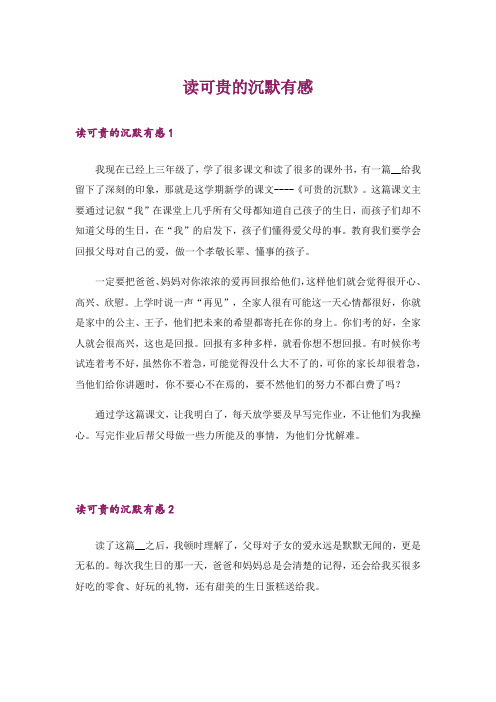 读可贵的沉默有感

读可贵的沉默有感1

我现在已经上三年级了，学了很多课文和读了很多的课外书，有一篇__给我留下了深刻的印象，那就是这学期新学的课文----《可贵的沉默》。这篇课文主要通过记叙“我”在课堂上几乎所有父母都知道自己孩子的生日，而孩子们却不知道父母的生日，在“我”的启发下，孩子们懂得爱父母的事。教育我们要学会回报父母对自己的爱，做一个孝敬长辈、懂事的孩子。

一定要把爸爸、妈妈对你浓浓的爱再回报给他们，这样他们就会觉得很开心、高兴、欣慰。上学时说一声“再见”，全家人很有可能这一天心情都很好，你就是家中的公主、王子，他们把未来的希望都寄托在你的身上。你们考的好，全家人就会很高兴，这也是回报。回报有多种多样，就看你想不想回报。有时候你考试连着考不好，虽然你不着急，可能觉得没什么大不了的，可你的家长却很着急，当他们给你讲题时，你不要心不在焉的，要不然他们的努力不都白费了吗？

通过学这篇课文，让我明白了，每天放学要及早写完作业，不让他们为我操心。写完作业后帮父母做一些力所能及的事情，为他们分忧解难。

读可贵的沉默有感2

读了这篇__之后，我顿时理解了，父母对子女的爱永远是默默无闻的，更是无私的。每次我生日的那一天，爸爸和妈妈总是会清楚的记得，还会给我买很多好吃的零食、好玩的礼物，还有甜美的生日蛋糕送给我。